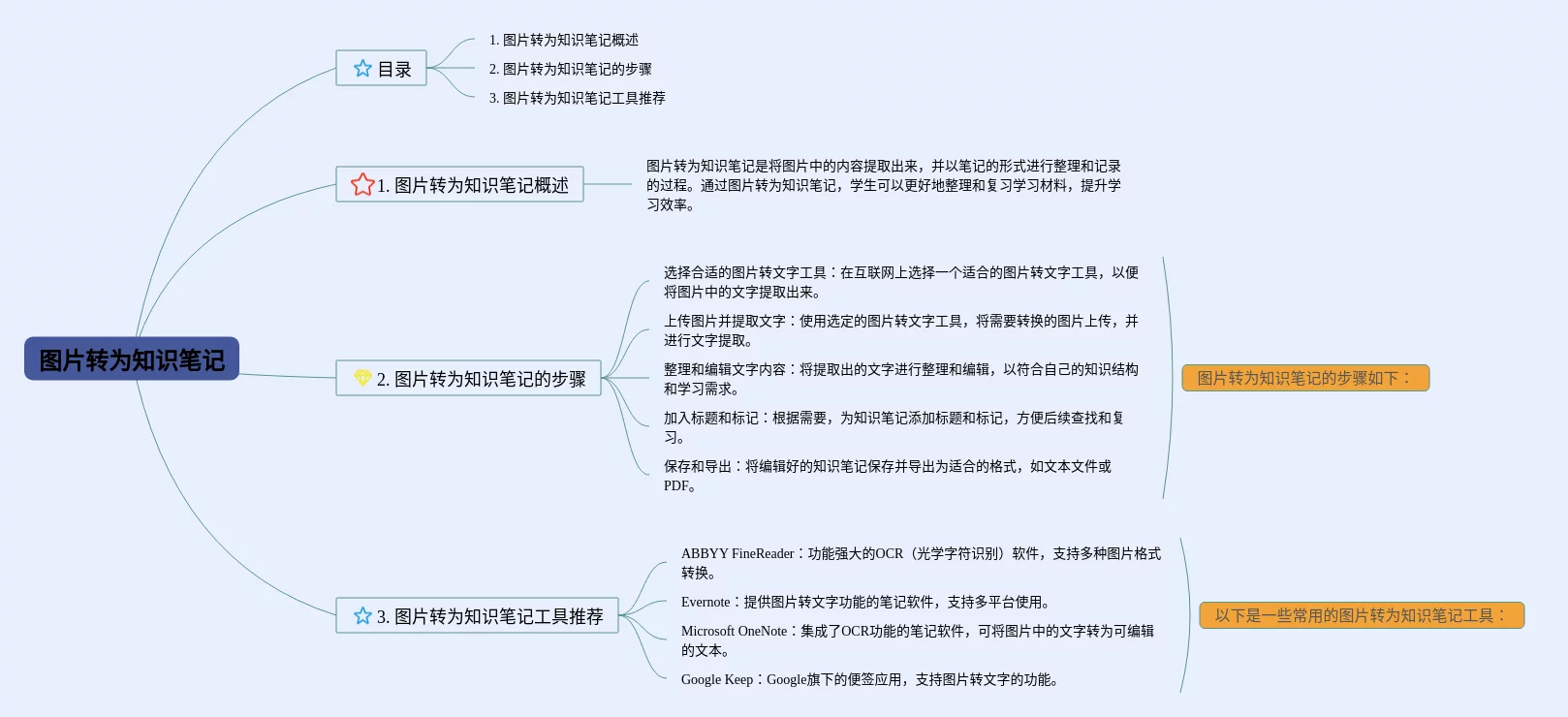 图片转为知识笔记

目录

1. 图片转为知识笔记概述

2. 图片转为知识笔记的步骤

3. 图片转为知识笔记工具推荐

1. 图片转为知识笔记概述

图片转为知识笔记是将图片中的内容提取出来，并以笔记的形式进行整理和记录的过程。通过图片转为知识笔记，学生可以更好地整理和复习学习材料，提升学习效率。

2. 图片转为知识笔记的步骤

选择合适的图片转文字工具：在互联网上选择一个适合的图片转文字工具，以便将图片中的文字提取出来。

上传图片并提取文字：使用选定的图片转文字工具，将需要转换的图片上传，并进行文字提取。

整理和编辑文字内容：将提取出的文字进行整理和编辑，以符合自己的知识结构和学习需求。

加入标题和标记：根据需要，为知识笔记添加标题和标记，方便后续查找和复习。

保存和导出：将编辑好的知识笔记保存并导出为适合的格式，如文本文件或PDF。

图片转为知识笔记的步骤如下：

3. 图片转为知识笔记工具推荐

ABBYY FineReader：功能强大的OCR（光学字符识别）软件，支持多种图片格式转换。

Evernote：提供图片转文字功能的笔记软件，支持多平台使用。

Microsoft OneNote：集成了OCR功能的笔记软件，可将图片中的文字转为可编辑的文本。

Google Keep：Google旗下的便签应用，支持图片转文字的功能。

以下是一些常用的图片转为知识笔记工具：